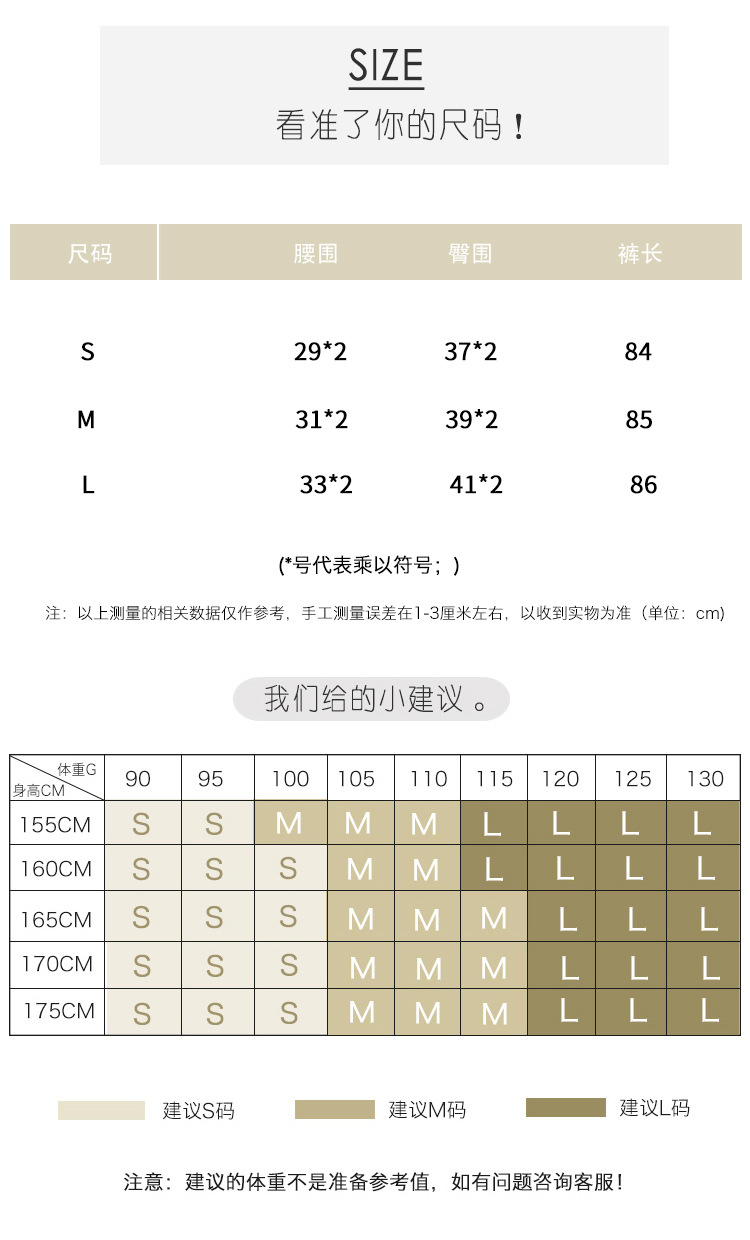 SIZE
看准了你的尺码！

| 尺码 | 腰围 | 臀围 | 裤长 |
|---|---|---|---|
| S | 29*2 | 37*2 | 84 |
| M | 31*2 | 39*2 | 85 |
| L | 33*2 | 41*2 | 86 |

(*号代表乘以符号；)

注：以上测量的相关数据仅作参考，手工测量误差在1-3厘米左右，以收到实物为准（单位：cm）

我们给的小建议 。

| 体重G 身高CM | 90 | 95 | 100 | 105 | 110 | 115 | 120 | 125 | 130 |
|---|---|---|---|---|---|---|---|---|---|
| 155CM | S | S | M | M | M | L | L | L | L |
| 160CM | S | S | S | M | M | L | L | L | L |
| 165CM | S | S | S | M | M | M | L | L | L |
| 170CM | S | S | S | M | M | M | L | L | L |
| 175CM | S | S | S | M | M | M | L | L | L |

建议S码 建议M码 建议L码

注意：建议的体重不是准备参考值，如有问题咨询客服！